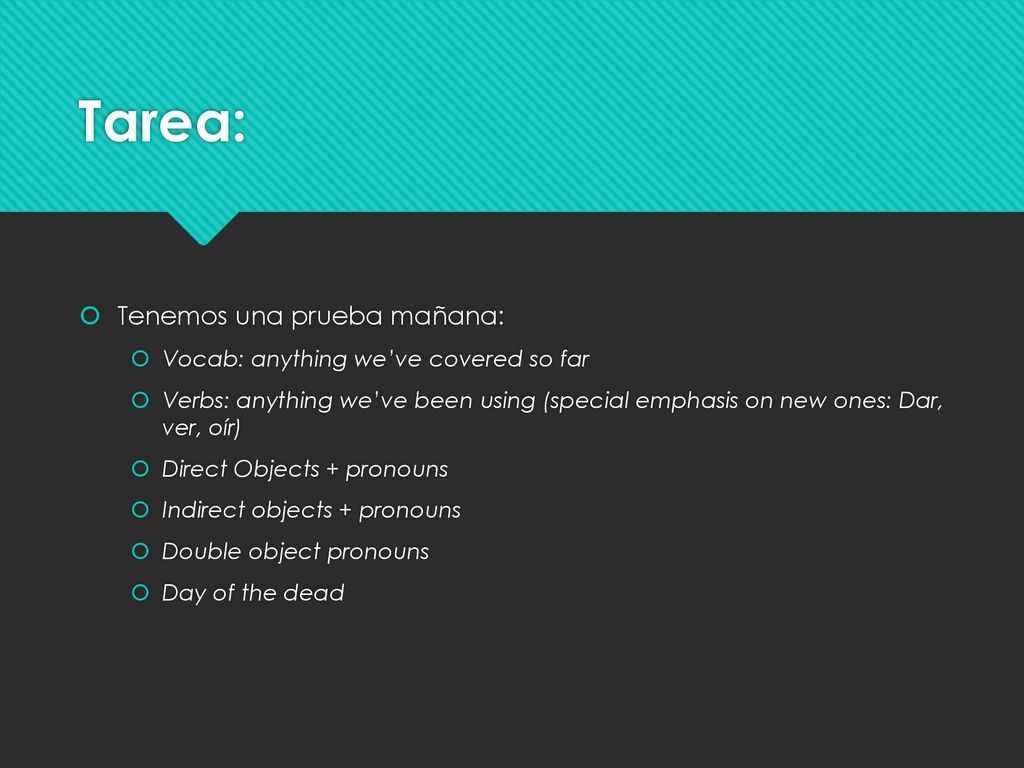 Tarea:

Tenemos una prueba mañana:

Vocab: anything we've covered so far

Verbs: anything we've been using (special emphasis on new ones: Dar, ver, oír)

Direct Objects + pronouns

Indirect objects + pronouns

Double object pronouns

Day of the dead